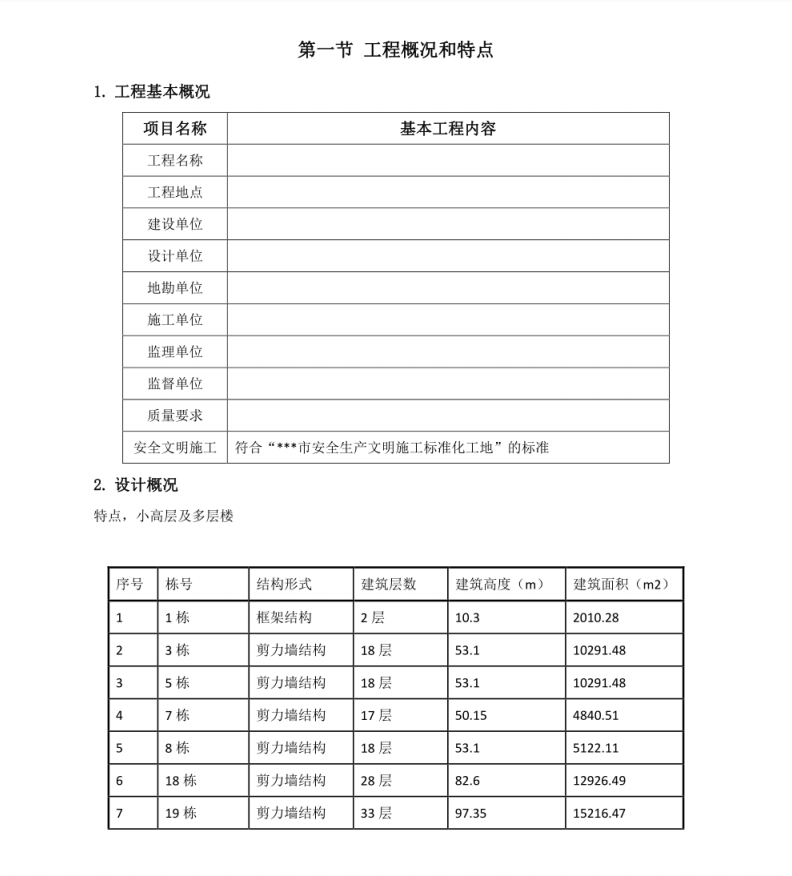 第一节 工程概况和特点

1. 工程基本概况

| 项目名称 | 基本工程内容 |
|---|---|
| 工程名称 | |
| 工程地点 | |
| 建设单位 | |
| 设计单位 | |
| 地勘单位 | |
| 施工单位 | |
| 监理单位 | |
| 监督单位 | |
| 质量要求 | |
| 安全文明施工 | 符合“***市安全生产文明施工标准化工地”的标准 |

2. 设计概况

特点，小高层及多层楼

| 序号 | 栋号 | 结构形式 | 建筑层数 | 建筑高度（m） | 建筑面积（m2） |
|---|---|---|---|---|---|
| 1 | 1 栋 | 框架结构 | 2 层 | 10.3 | 2010.28 |
| 2 | 3 栋 | 剪力墙结构 | 18 层 | 53.1 | 10291.48 |
| 3 | 5 栋 | 剪力墙结构 | 18 层 | 53.1 | 10291.48 |
| 4 | 7 栋 | 剪力墙结构 | 17 层 | 50.15 | 4840.51 |
| 5 | 8 栋 | 剪力墙结构 | 18 层 | 53.1 | 5122.11 |
| 6 | 18 栋 | 剪力墙结构 | 28 层 | 82.6 | 12926.49 |
| 7 | 19 栋 | 剪力墙结构 | 33 层 | 97.35 | 15216.47 |